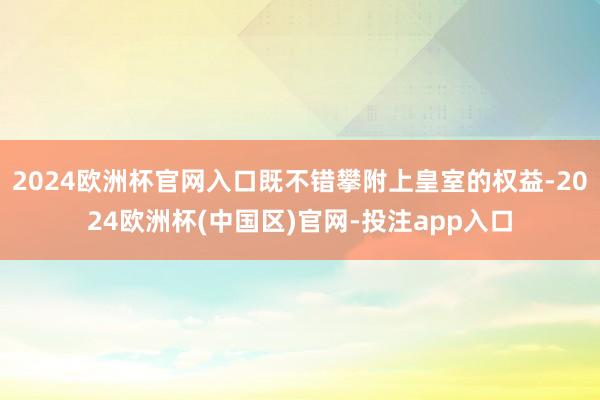 2024欧洲杯官网入口既不错攀附上皇室的权益-2024欧洲杯(中国区)官网-投注app入口